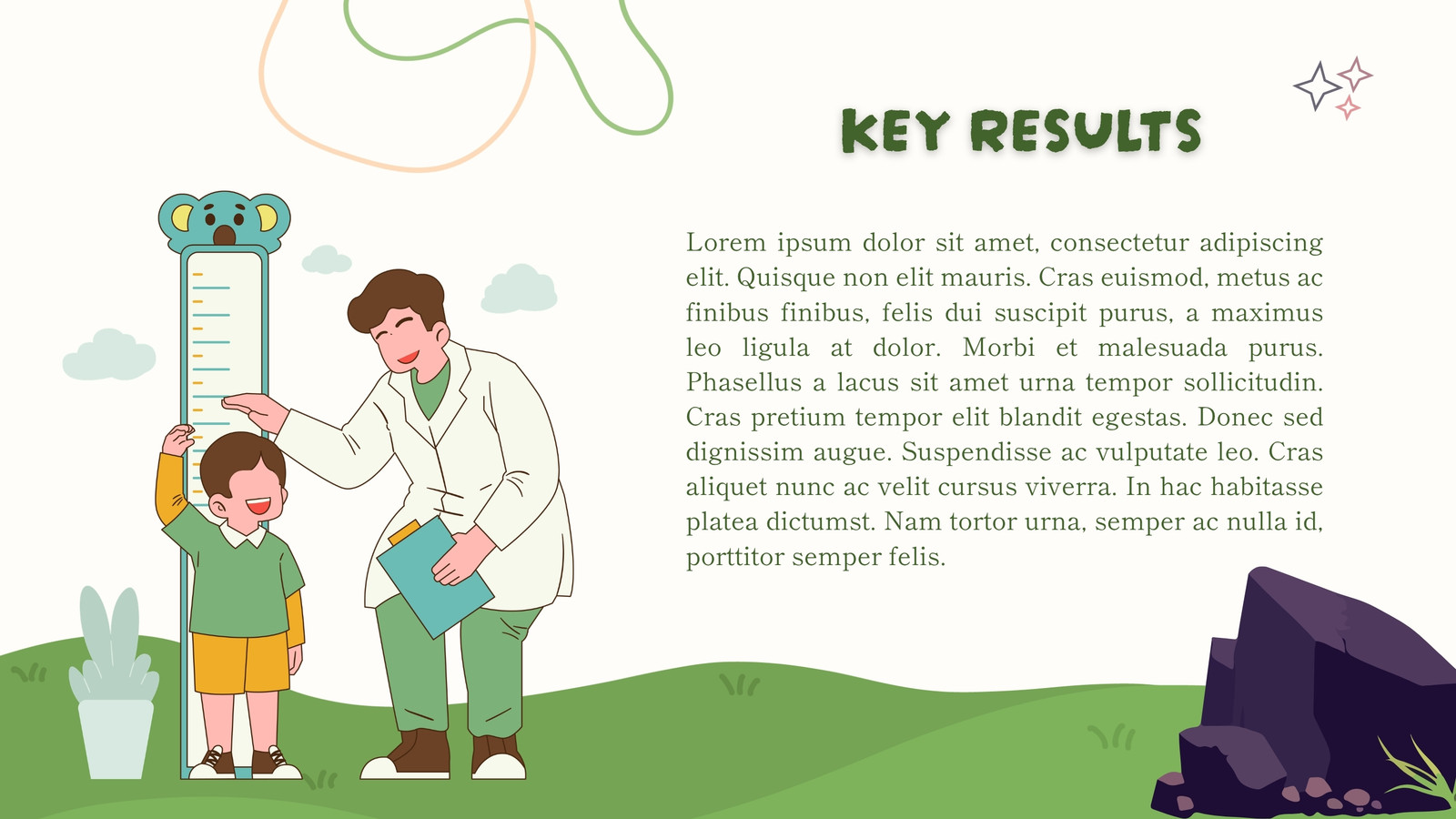 KEY RESULTS

Lorem ipsum dolor sit amet, consectetur adipiscing elit. Quisque non elit mauris. Cras euismod, metus ac finibus finibus, felis dui suscipit purus, a maximus leo ligula at dolor. Morbi et malesuada purus. Phasellus a lacus sit amet urna tempor sollicitudin. Cras pretium tempor elit blandit egestas. Donec sed dignissim augue. Suspendisse ac vulputate leo. Cras aliquet nunc ac velit cursus viverra. In hac habitasse platea dictumst. Nam tortor urna, semper ac nulla id, porttitor semper felis.